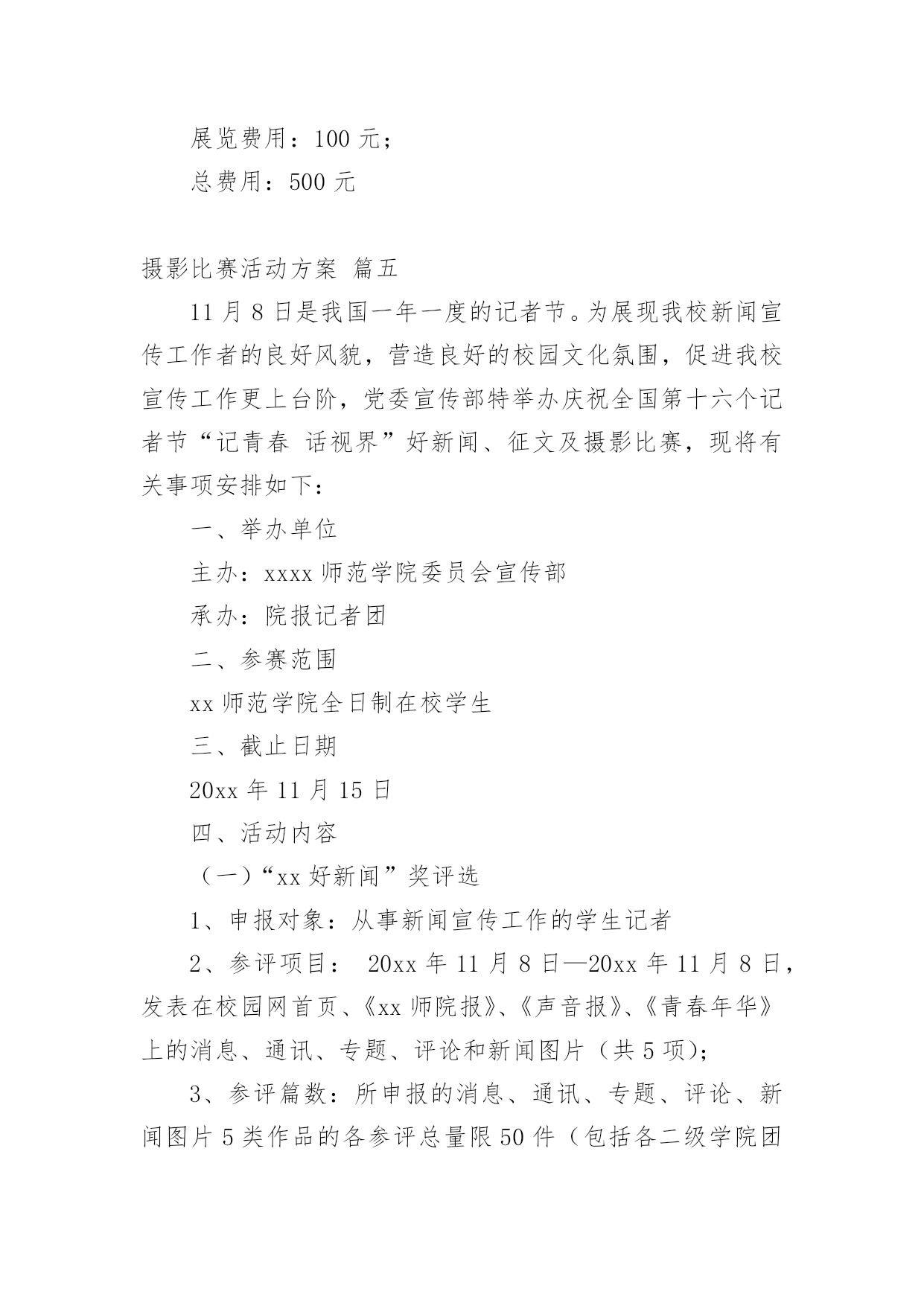 展览费用：100 元；

总费用：500 元

摄影比赛活动方案 篇五

11 月 8 日是我国一年一度的记者节。为展现我校新闻宣传工作者的良好风貌，营造良好的校园文化氛围，促进我校宣传工作更上台阶，党委宣传部特举办庆祝全国第十六个记者节“记青春 话视界”好新闻、征文及摄影比赛，现将有关事项安排如下：

一、举办单位

主办：xxxx 师范学院委员会宣传部

承办：院报记者团

二、参赛范围

xx 师范学院全日制在校学生

三、截止日期

20xx 年 11 月 15 日

四、活动内容

（一）“xx 好新闻”奖评选

1、申报对象：从事新闻宣传工作的学生记者

2、参评项目： 20xx 年 11 月 8 日—20xx 年 11 月 8 日，发表在校园网首页、《xx 师院报》、《声音报》、《青春年华》上的消息、通讯、专题、评论和新闻图片（共 5 项）;

3、参评篇数：所申报的消息、通讯、专题、评论、新闻图片 5 类作品的各参评总量限 50 件（包括各二级学院团